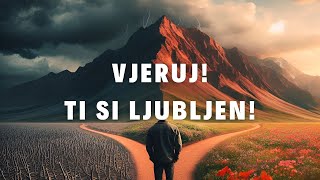 VJERUJ!
TI SI LJUBLJEN!